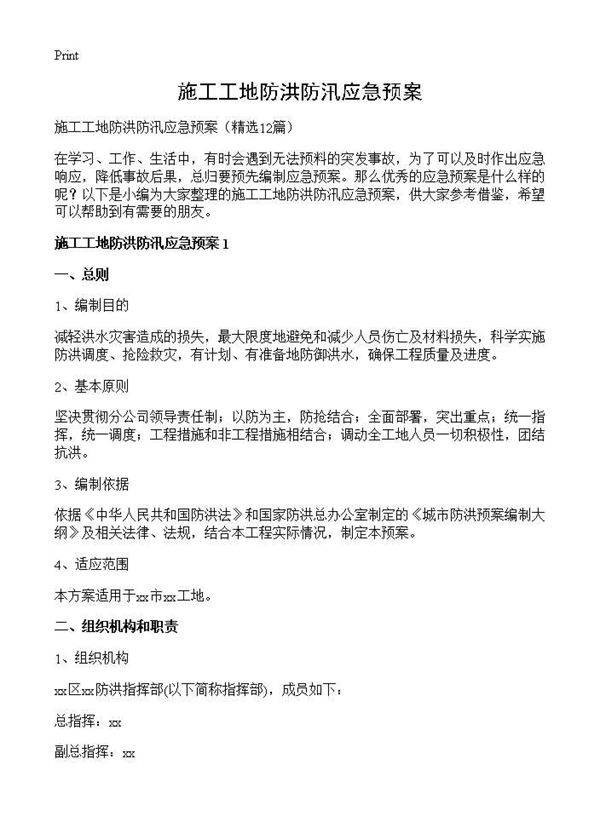 Print

施工工地防洪防汛应急预案

施工工地防洪防汛应急预案（精选12篇）

在学习、工作、生活中，有时会遇到无法预料的突发事故，为了可以及时作出应急响应，降低事故后果，总归要预先编制应急预案。那么优秀的应急预案是什么样的呢？以下是小编为大家整理的施工工地防洪防汛应急预案，供大家参考借鉴，希望可以帮助到有需要的朋友。

施工工地防洪防汛应急预案 1

一、总则

1、编制目的

减轻洪水灾害造成的损失，最大限度地避免和减少人员伤亡及材料损失，科学实施防洪调度、抢险救灾，有计划、有准备地防御洪水，确保工程质量及进度。

2、基本原则

坚决贯彻分公司领导责任制；以防为主，防抢结合；全面部署，突出重点；统一指挥，统一调度；工程措施和非工程措施相结合；调动全工地人员一切积极性，团结抗洪。

3、编制依据

依据《中华人民共和国防洪法》和国家防洪总办公室制定的《城市防洪预案编制大纲》及相关法律、法规，结合本工程实际情况，制定本预案。

4、适应范围

本方案适用于xx市xx工地。

二、组织机构和职责

1、组织机构

xx区xx防洪指挥部(以下简称指挥部)，成员如下：

总指挥：xx

副总指挥：xx